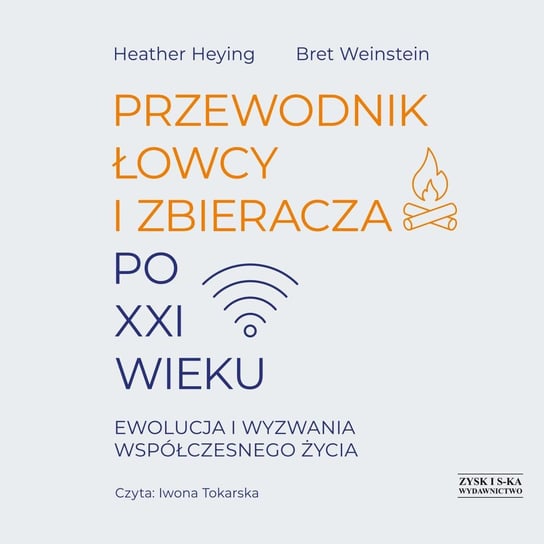 Heather Heying Bret Weinstein

PRZEWODNIK ŁOWCY I ZBIERACZA PO XXI WIEKU

EWOLUCJA I WYZWANIA WSPÓŁCZESNEGO ŻYCIA

Czyta: Iwona Tokarska

ZYSK I S-KA WYDAWNICTWO